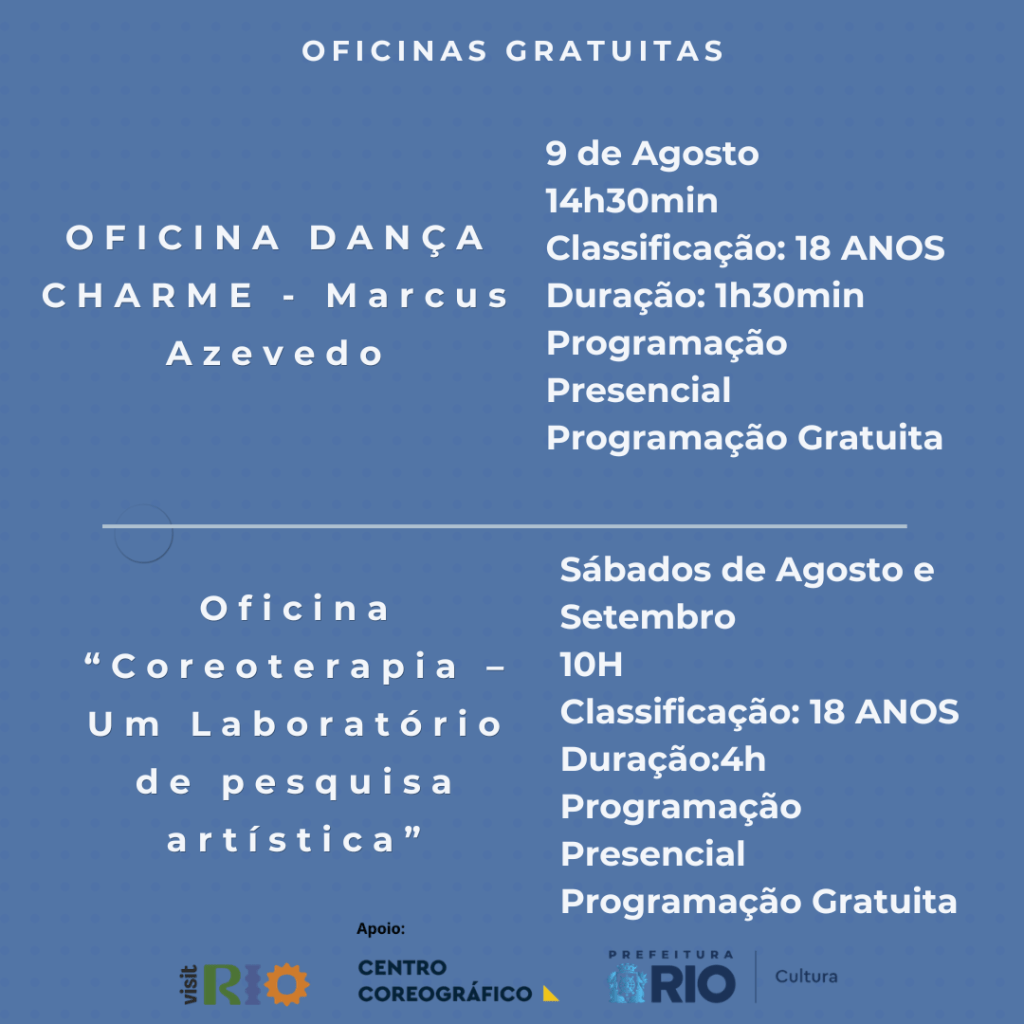 OFICINAS GRATUITAS

OFICINA DANÇA CHARME - Marcus Azevedo

9 de Agosto
14h30min
Classificação: 18 ANOS
Duração: 1h30min
Programação Presencial
Programação Gratuita

Oficina "Coreoterapia – Um Laboratório de pesquisa artística"

Sábados de Agosto e Setembro
10H
Classificação: 18 ANOS
Duração:4h
Programação Presencial
Programação Gratuita

Apoio:

visit RIO

CENTRO COREOGRÁFICO

PREFEITURA RIO

Cultura